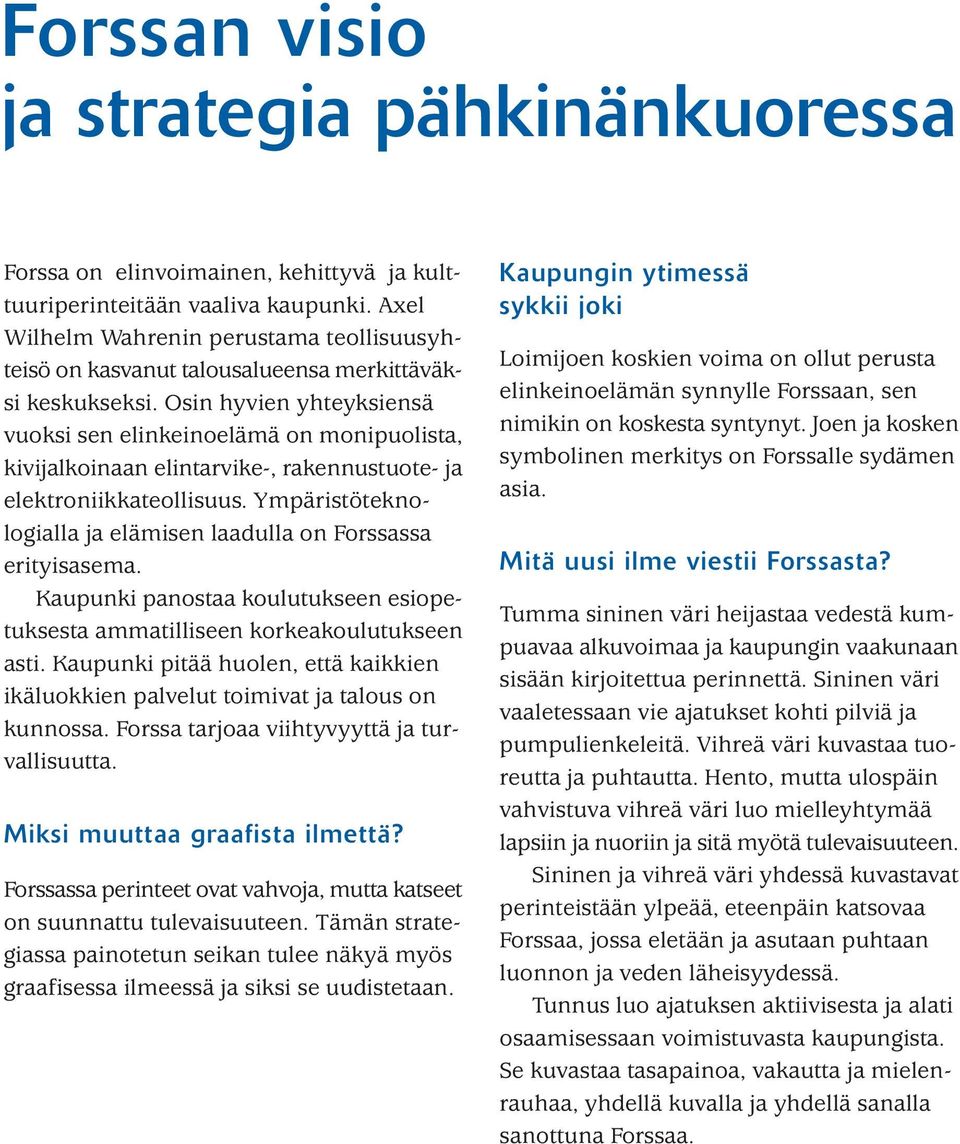 Forssan visio ja strategia pähkinänkuoressa

Forssa on elinvoimainen, kehittyvä ja kulttuuriperinteitään vaaliva kaupunki. Axel Wilhelm Wahrenin perustama teollisuusyhteisö on kasvanut talousalueensa merkittäväksi keskukseksi. Osin hyvien yhteyksiensä vuoksi sen elinkeinoelämä on monipuolista, kivijalkoinaan elintarvike-, rakennustuote- ja elektroniikkateollisuus. Ympäristöteknologialla ja elämisen laadulla on Forssassa erityisasema.

Kaupunki panostaa koulutukseen esiopetuksesta ammatilliseen korkeakoulutukseen asti. Kaupunki pitää huolen, että kaikkien ikäluokkien palvelut toimivat ja talous on kunnossa. Forssa tarjoaa viihtyvyyttä ja turvallisuutta.

Miksi muuttaa graafista ilmettä?

Forssassa perinteet ovat vahvoja, mutta katseet on suunnattu tulevaisuuteen. Tämän strategiassa painotetun seikan tulee näkyä myös graafisessa ilmeessä ja siksi se uudistetaan.

Kaupungin ytimessä sykkii joki

Loimijoen koskien voima on ollut perusta elinkeinoelämän synnylle Forssaan, sen nimikin on koskesta syntynyt. Joen ja kosken symbolinen merkitys on Forssalle sydämen asia.

Mitä uusi ilme viestii Forssasta?

Tumma sininen väri heijastaa vedestä kumpuavaa alkuvoimaa ja kaupungin vaakunaan sisään kirjoitettua perinnettä. Sininen väri vaaletessaan vie ajatukset kohti pilviä ja pumpulienkeleitä. Vihreä väri kuvastaa tuoreutta ja puhtautta. Hento, mutta ulospäin vahvistuva vihreä väri luo mielleyhtymää lapsiin ja nuoriin ja sitä myötä tulevaisuuteen.

Sininen ja vihreä väri yhdessä kuvastavat perinteistään ylpeää, eteenpäin katsovaa Forssaa, jossa eletään ja asutaan puhtaan luonnon ja veden läheisyydessä.

Tunnus luo ajatuksen aktiivisesta ja alati osaamisessaan voimistuvasta kaupungista. Se kuvastaa tasapainoa, vakautta ja mielenrauhaa, yhdellä kuvalla ja yhdellä sanalla sanottuna Forssaa.